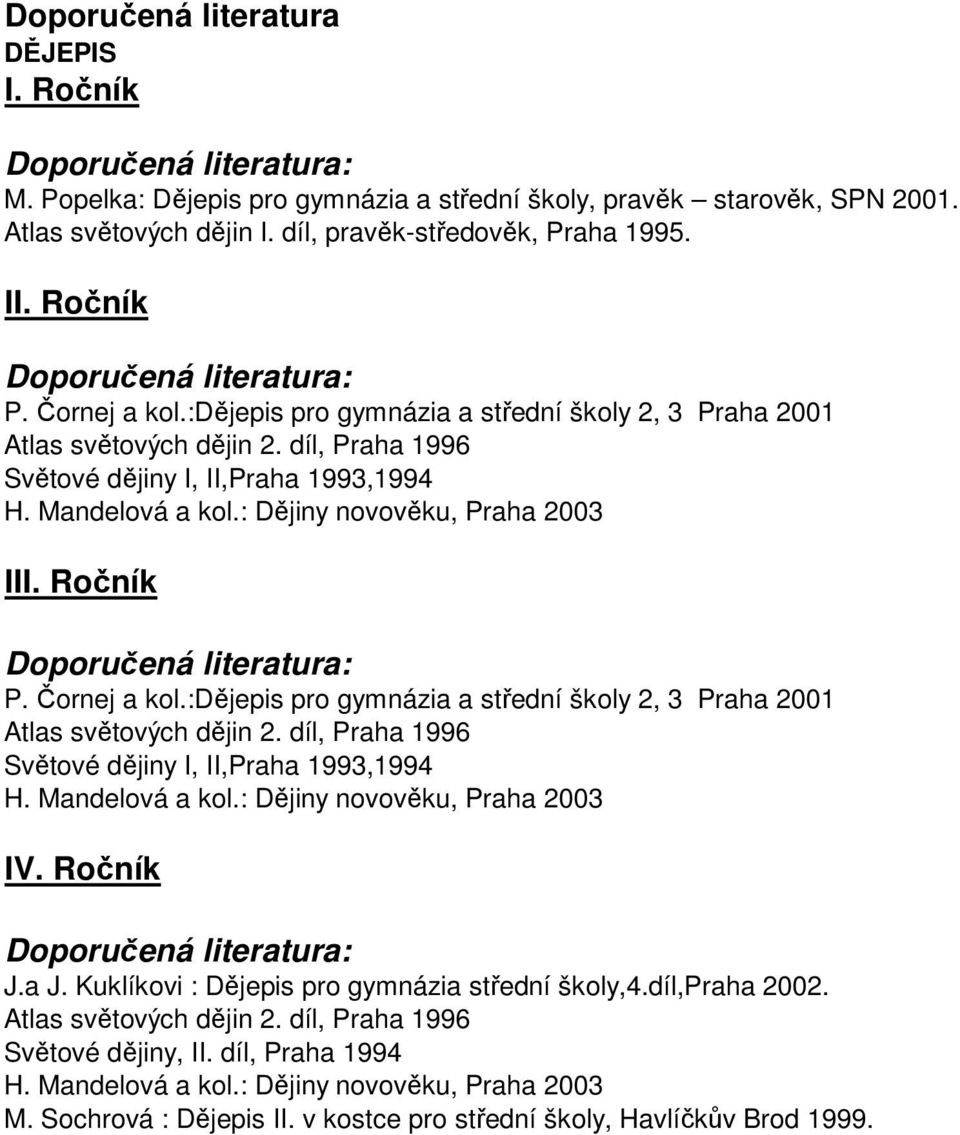 Doporučená literatura
DĚJEPIS
I. Ročník

Doporučená literatura:
M. Popelka: Dějepis pro gymnázia a střední školy, pravěk – starověk, SPN 2001.
Atlas světových dějin I. díl, pravěk-středověk, Praha 1995.

II. Ročník

Doporučená literatura:
P. Čornej a kol.:Dějepis pro gymnázia a střední školy 2, 3 Praha 2001
Atlas světových dějin 2. díl, Praha 1996
Světové dějiny I, II,Praha 1993,1994
H. Mandelová a kol.: Dějiny novověku, Praha 2003

III. Ročník

Doporučená literatura:
P. Čornej a kol.:Dějepis pro gymnázia a střední školy 2, 3 Praha 2001
Atlas světových dějin 2. díl, Praha 1996
Světové dějiny I, II,Praha 1993,1994
H. Mandelová a kol.: Dějiny novověku, Praha 2003

IV. Ročník

Doporučená literatura:
J.a J. Kuklíkovi : Dějepis pro gymnázia střední školy,4.díl,Praha 2002.
Atlas světových dějin 2. díl, Praha 1996
Světové dějiny, II. díl, Praha 1994
H. Mandelová a kol.: Dějiny novověku, Praha 2003
M. Sochrová : Dějepis II. v kostce pro střední školy, Havlíčkův Brod 1999.